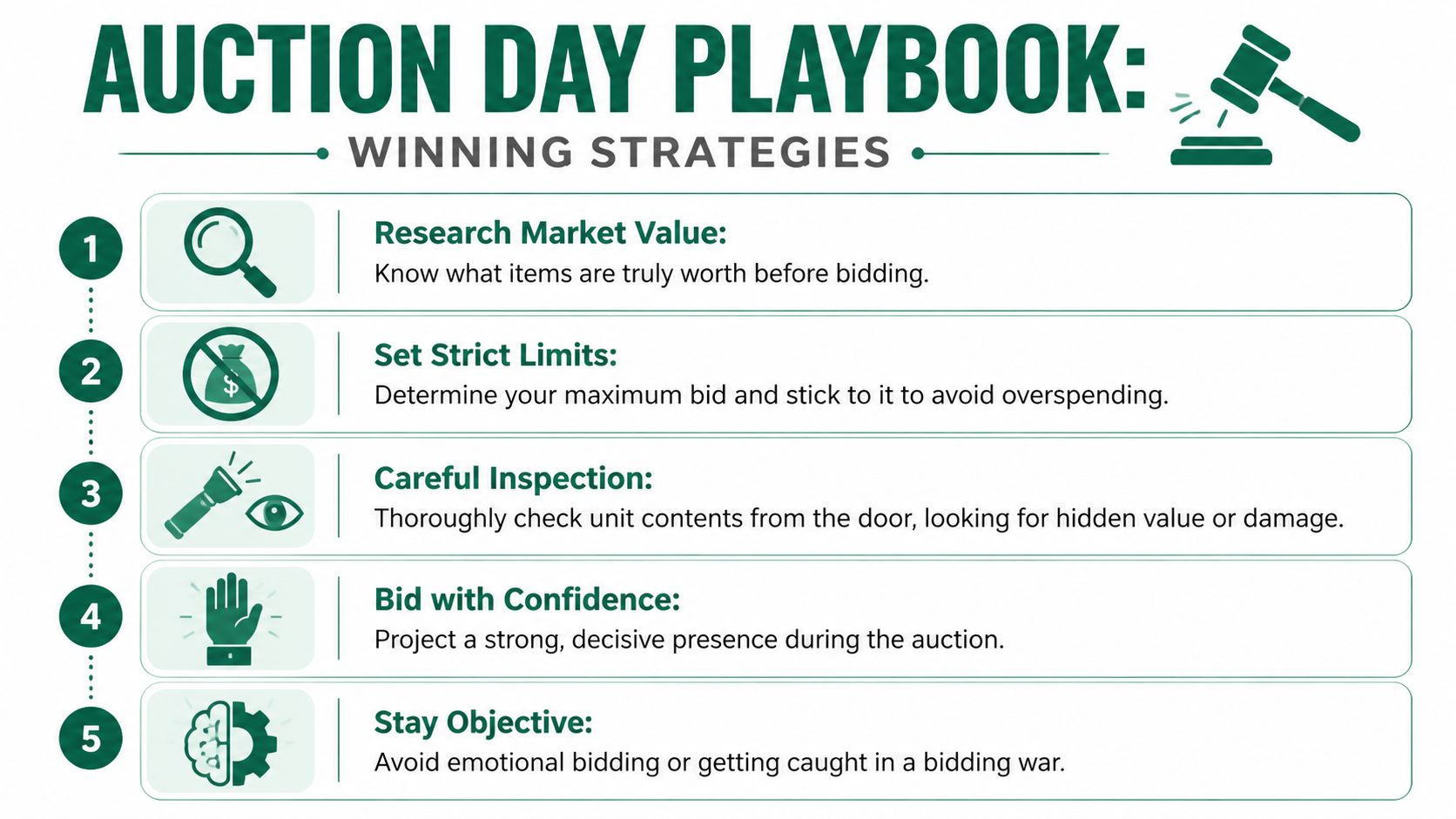 AUCTION DAY PLAYBOOK:

WINNING STRATEGIES

1

Research Market Value:
Know what items are truly worth before bidding.

2

$

Set Strict Limits:
Determine your maximum bid and stick to it to avoid overspending.

3

Careful Inspection:
Thoroughly check unit contents from the door, looking for hidden value or damage.

4

Bid with Confidence:
Project a strong, decisive presence during the auction.

5

Stay Objective:
Avoid emotional bidding or getting caught in a bidding war.